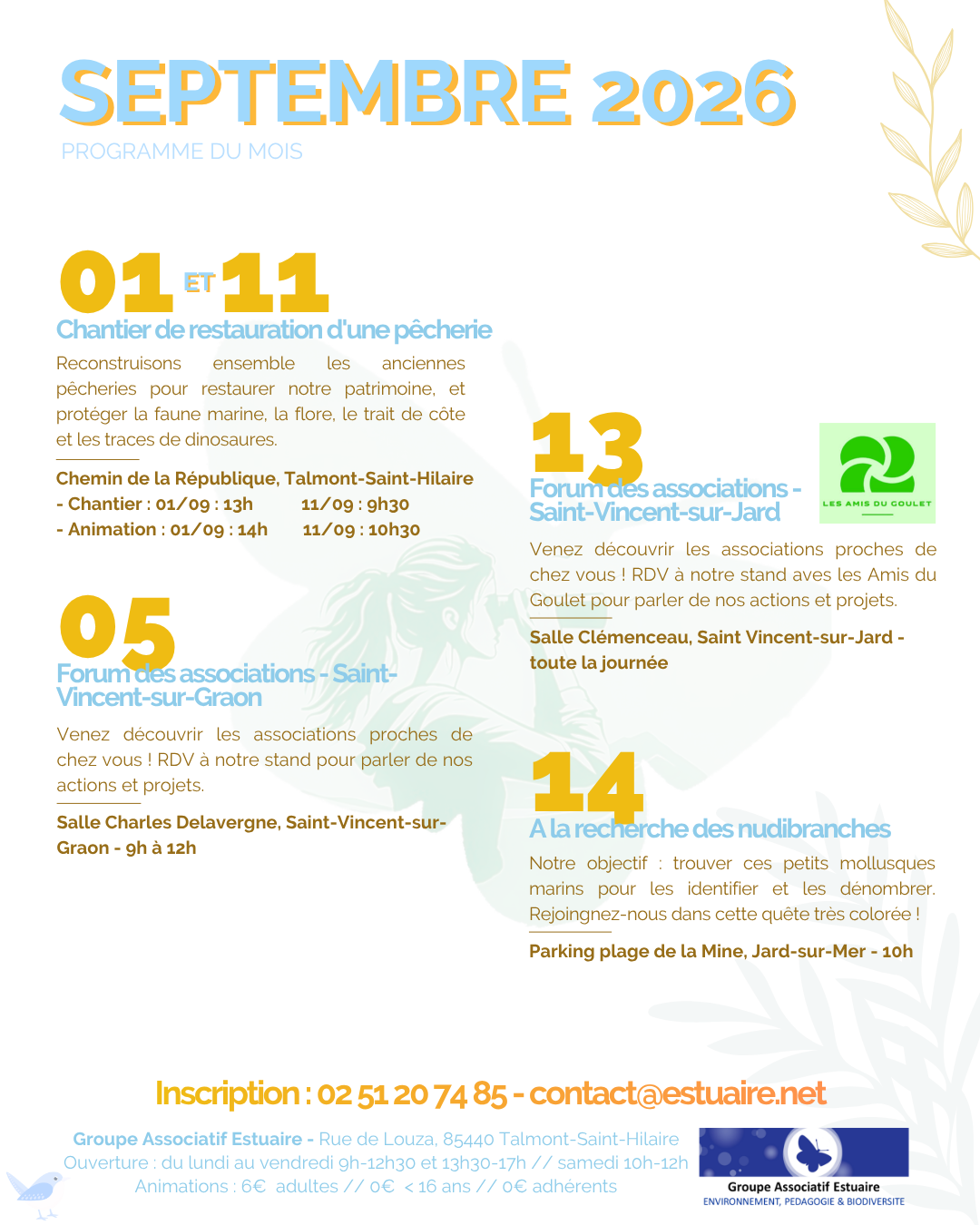 SEPTEMBRE 2026
PROGRAMME DU MOIS

01 ET 11
Chantier de restauration d'une pêcherie

Reconstruisons ensemble les anciennes pêcheries pour restaurer notre patrimoine, et protéger la faune marine, la flore, le trait de côte et les traces de dinosaures.

Chemin de la République, Talmont-Saint-Hilaire
- Chantier : 01/09 : 13h 11/09 : 9h30
- Animation : 01/09 : 14h 11/09 : 10h30

05
Forum des associations - Saint-Vincent-sur-Graon

Venez découvrir les associations proches de chez vous ! RDV à notre stand pour parler de nos actions et projets.

Salle Charles Delavergne, Saint-Vincent-sur-Graon - 9h à 12h

13
Forum des associations - Saint-Vincent-sur-Jard

LES AMIS DU GOULET

Venez découvrir les associations proches de chez vous ! RDV à notre stand aves les Amis du Goulet pour parler de nos actions et projets.

Salle Clémenceau, Saint Vincent-sur-Jard - toute la journée

14
A la recherche des nudibranches

Notre objectif : trouver ces petits mollusques marins pour les identifier et les dénombrer. Rejoingnez-nous dans cette quête très colorée !

Parking plage de la Mine, Jard-sur-Mer - 10h

Inscription : 02 51 20 74 85 - contact@estuaire.net

Groupe Associatif Estuaire - Rue de Louza, 85440 Talmont-Saint-Hilaire
Ouverture : du lundi au vendredi 9h-12h30 et 13h30-17h // samedi 10h-12h
Animations : 6€ adultes // 0€ < 16 ans // 0€ adhérents

Groupe Associatif Estuaire
ENVIRONNEMENT, PEDAGOGIE & BIODIVERSITE